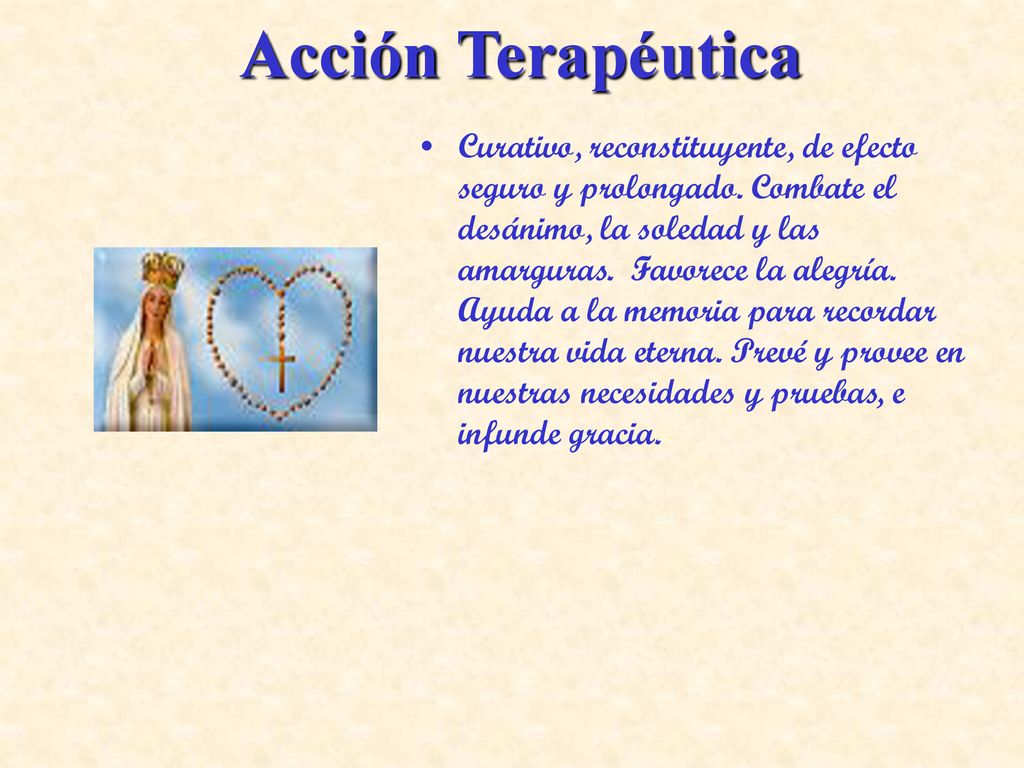 Acción Terapéutica

• Curativo, reconstituyente, de efecto seguro y prolongado. Combate el desánimo, la soledad y las amarguras. Favorece la alegría. Ayuda a la memoria para recordar nuestra vida eterna. Prevé y provee en nuestras necesidades y pruebas, e infunde gracia.